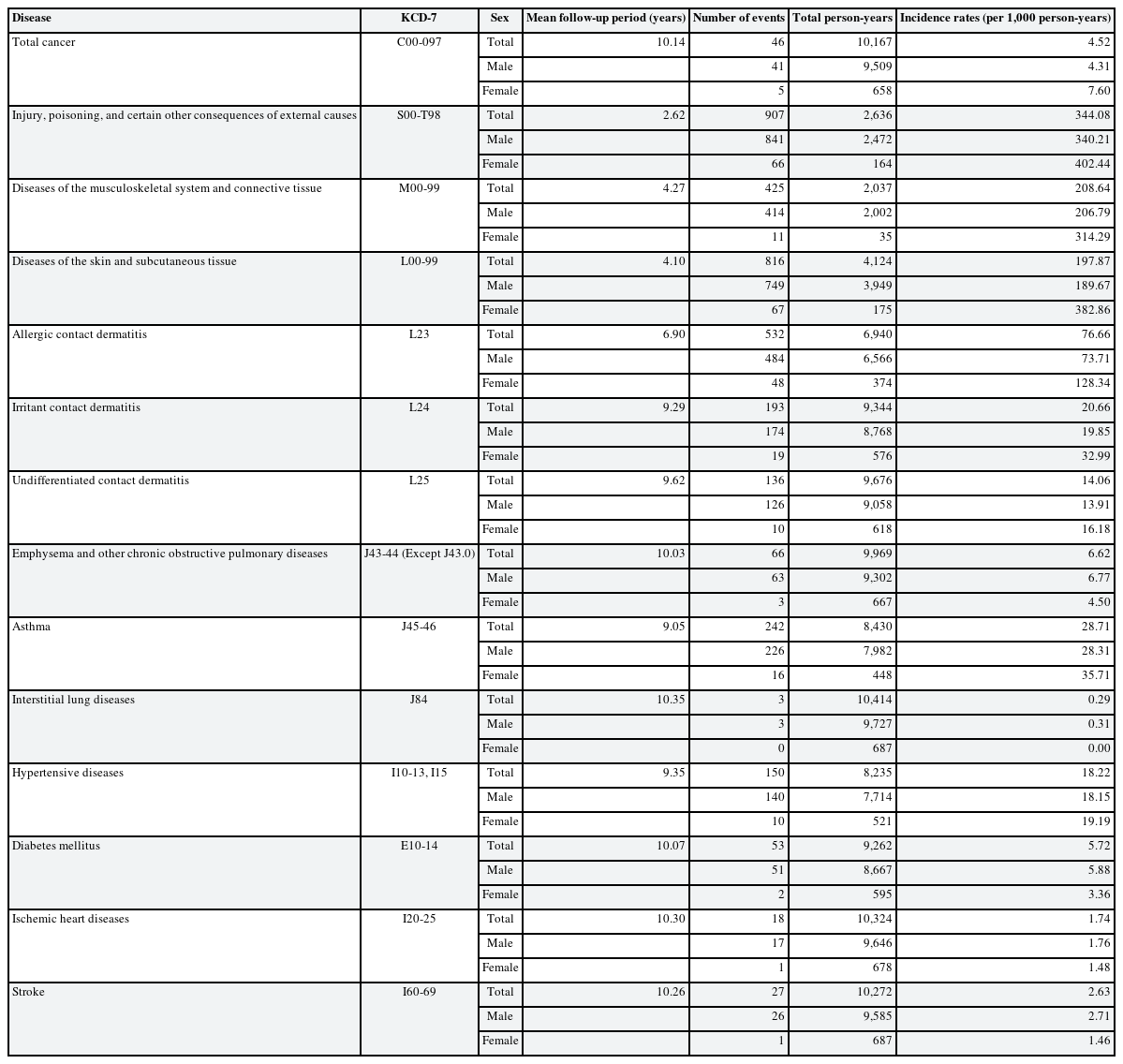 | Disease | KCD-7 | Sex | Mean follow-up period (years) | Number of events | Total person-years | Incidence rates (per 1,000 person-years) |
|---|---|---|---|---|---|---|
| Total cancer | C00-097 | Total | 10.14 | 46 | 10,167 | 4.52 |
| | | Male | | 41 | 9,509 | 4.31 |
| | | Female | | 5 | 658 | 7.60 |
| Injury, poisoning, and certain other consequences of external causes | S00-T98 | Total | 2.62 | 907 | 2,636 | 344.08 |
| | | Male | | 841 | 2,472 | 340.21 |
| | | Female | | 66 | 164 | 402.44 |
| Diseases of the musculoskeletal system and connective tissue | M00-99 | Total | 4.27 | 425 | 2,037 | 208.64 |
| | | Male | | 414 | 2,002 | 206.79 |
| | | Female | | 11 | 35 | 314.29 |
| Diseases of the skin and subcutaneous tissue | L00-99 | Total | 4.10 | 816 | 4,124 | 197.87 |
| | | Male | | 749 | 3,949 | 189.67 |
| | | Female | | 67 | 175 | 382.86 |
| Allergic contact dermatitis | L23 | Total | 6.90 | 532 | 6,940 | 76.66 |
| | | Male | | 484 | 6,566 | 73.71 |
| | | Female | | 48 | 374 | 128.34 |
| Irritant contact dermatitis | L24 | Total | 9.29 | 193 | 9,344 | 20.66 |
| | | Male | | 174 | 8,768 | 19.85 |
| | | Female | | 19 | 576 | 32.99 |
| Undifferentiated contact dermatitis | L25 | Total | 9.62 | 136 | 9,676 | 14.06 |
| | | Male | | 126 | 9,058 | 13.91 |
| | | Female | | 10 | 618 | 16.18 |
| Emphysema and other chronic obstructive pulmonary diseases | J43-44 (Except J43.0) | Total | 10.03 | 66 | 9,969 | 6.62 |
| | | Male | | 63 | 9,302 | 6.77 |
| | | Female | | 3 | 667 | 4.50 |
| Asthma | J45-46 | Total | 9.05 | 242 | 8,430 | 28.71 |
| | | Male | | 226 | 7,982 | 28.31 |
| | | Female | | 16 | 448 | 35.71 |
| Interstitial lung diseases | J84 | Total | 10.35 | 3 | 10,414 | 0.29 |
| | | Male | | 3 | 9,727 | 0.31 |
| | | Female | | 0 | 687 | 0.00 |
| Hypertensive diseases | I10-13, I15 | Total | 9.35 | 150 | 8,235 | 18.22 |
| | | Male | | 140 | 7,714 | 18.15 |
| | | Female | | 10 | 521 | 19.19 |
| Diabetes mellitus | E10-14 | Total | 10.07 | 53 | 9,262 | 5.72 |
| | | Male | | 51 | 8,667 | 5.88 |
| | | Female | | 2 | 595 | 3.36 |
| Ischemic heart diseases | I20-25 | Total | 10.30 | 18 | 10,324 | 1.74 |
| | | Male | | 17 | 9,646 | 1.76 |
| | | Female | | 1 | 678 | 1.48 |
| Stroke | I60-69 | Total | 10.26 | 27 | 10,272 | 2.63 |
| | | Male | | 26 | 9,585 | 2.71 |
| | | Female | | 1 | 687 | 1.46 |